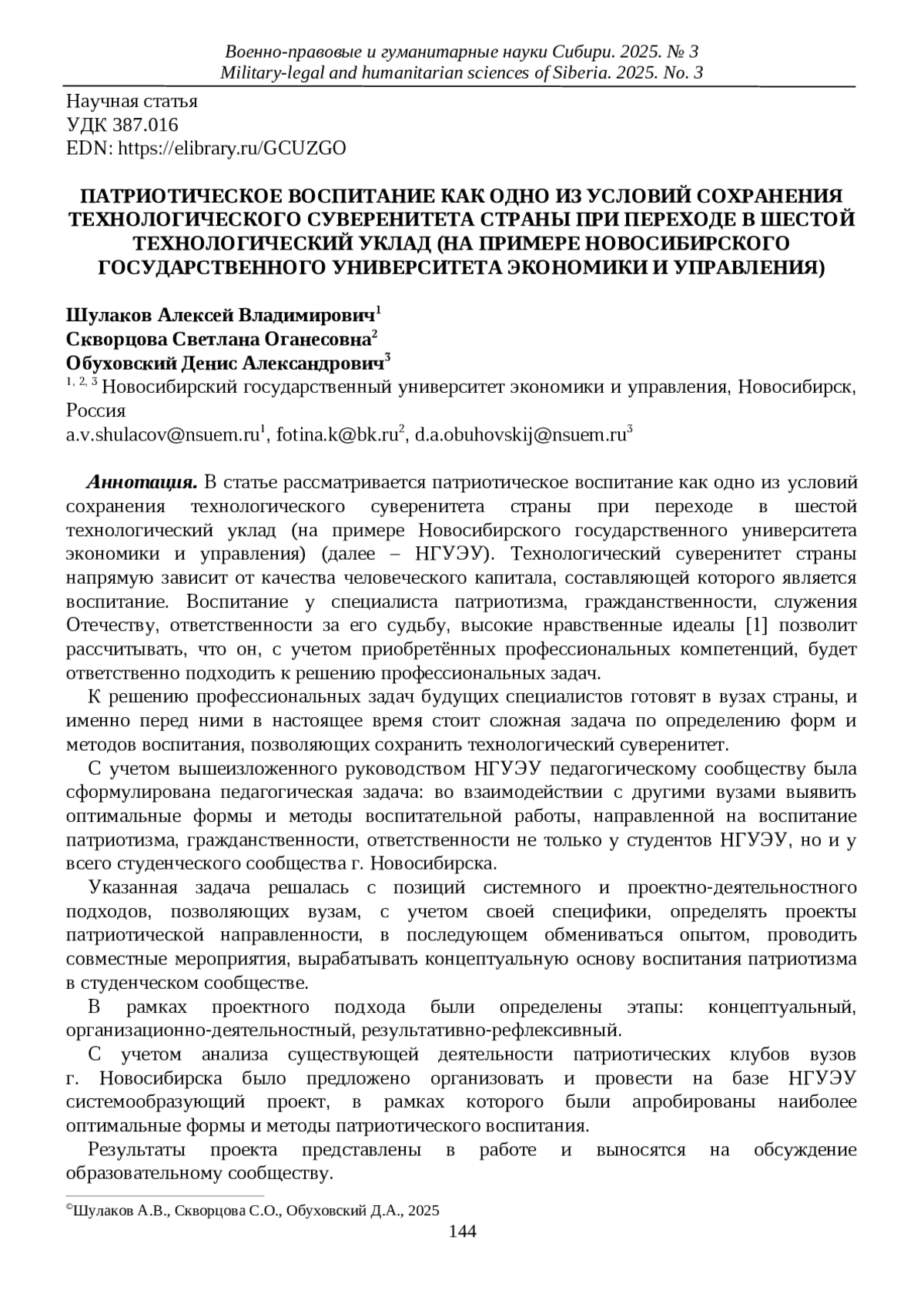 Военно-правовые и гуманитарные науки Сибири. 2025. № 3
Military-legal and humanitarian sciences of Siberia. 2025. No. 3

Научная статья
УДК 387.016
EDN: https://elibrary.ru/GCUZGO

ПАТРИОТИЧЕСКОЕ ВОСПИТАНИЕ КАК ОДНО ИЗ УСЛОВИЙ СОХРАНЕНИЯ ТЕХНОЛОГИЧЕСКОГО СУВЕРЕНИТЕТА СТРАНЫ ПРИ ПЕРЕХОДЕ В ШЕСТОЙ ТЕХНОЛОГИЧЕСКИЙ УКЛАД (НА ПРИМЕРЕ НОВОСИБИРСКОГО ГОСУДАРСТВЕННОГО УНИВЕРСИТЕТА ЭКОНОМИКИ И УПРАВЛЕНИЯ)

Шулаков Алексей Владимирович$^1$
Скворцова Светлана Оганесовна$^2$
Обуховский Денис Александрович$^3$
$^{1, 2, 3}$ Новосибирский государственный университет экономики и управления, Новосибирск, Россия
a.v.shulacov@nsuem.ru$^1$, fotina.k@bk.ru$^2$, d.a.obuhovskij@nsuem.ru$^3$

Аннотация. В статье рассматривается патриотическое воспитание как одно из условий сохранения технологического суверенитета страны при переходе в шестой технологический уклад (на примере Новосибирского государственного университета экономики и управления) (далее – НГУЭУ). Технологический суверенитет страны напрямую зависит от качества человеческого капитала, составляющей которого является воспитание. Воспитание у специалиста патриотизма, гражданственности, служения Отечеству, ответственности за его судьбу, высокие нравственные идеалы [1] позволит рассчитывать, что он, с учетом приобретённых профессиональных компетенций, будет ответственно подходить к решению профессиональных задач.

К решению профессиональных задач будущих специалистов готовят в вузах страны, и именно перед ними в настоящее время стоит сложная задача по определению форм и методов воспитания, позволяющих сохранить технологический суверенитет.

С учетом вышеизложенного руководством НГУЭУ педагогическому сообществу была сформулирована педагогическая задача: во взаимодействии с другими вузами выявить оптимальные формы и методы воспитательной работы, направленной на воспитание патриотизма, гражданственности, ответственности не только у студентов НГУЭУ, но и у всего студенческого сообщества г. Новосибирска.

Указанная задача решалась с позиций системного и проектно-деятельностного подходов, позволяющих вузам, с учетом своей специфики, определять проекты патриотической направленности, в последующем обмениваться опытом, проводить совместные мероприятия, вырабатывать концептуальную основу воспитания патриотизма в студенческом сообществе.

В рамках проектного подхода были определены этапы: концептуальный, организационно-деятельностный, результативно-рефлексивный.

С учетом анализа существующей деятельности патриотических клубов вузов г. Новосибирска было предложено организовать и провести на базе НГУЭУ системообразующий проект, в рамках которого были апробированы наиболее оптимальные формы и методы патриотического воспитания.

Результаты проекта представлены в работе и выносятся на обсуждение образовательному сообществу.

©Шулаков А.В., Скворцова С.О., Обуховский Д.А., 2025
144